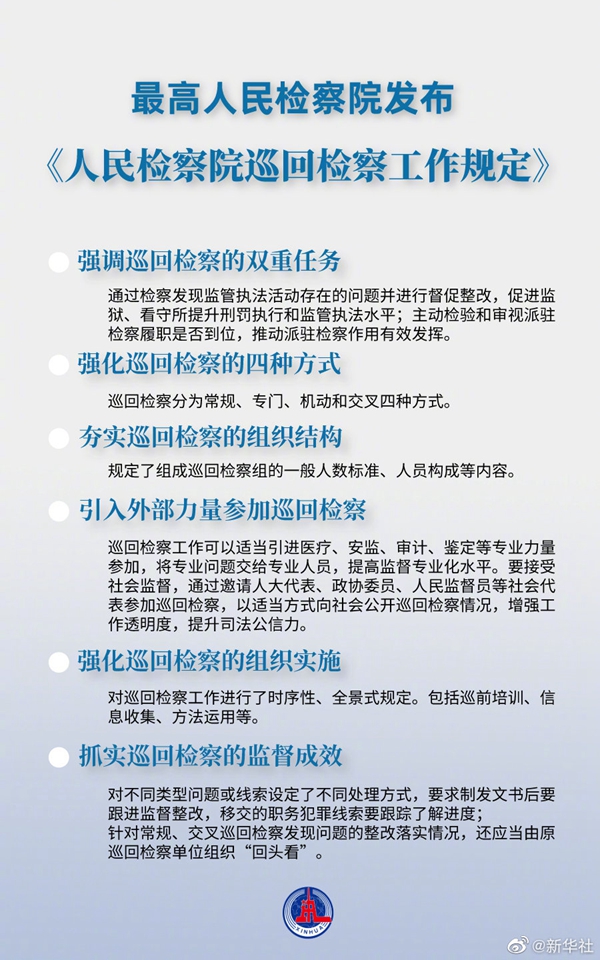 最高人民检察院发布

《人民检察院巡回检察工作规定》

强调巡回检察的双重任务

通过检察发现监管执法活动存在的问题并进行督促整改，促进监狱、看守所提升刑罚执行和监管执法水平；主动检验和审视派驻检察履职是否到位，推动派驻检察作用有效发挥。

强化巡回检察的四种方式

巡回检察分为常规、专门、机动和交叉四种方式。

夯实巡回检察的组织结构

规定了组成巡回检察组的一般人数标准、人员构成等内容。

引入外部力量参加巡回检察

巡回检察工作可以适当引进医疗、安监、审计、鉴定等专业力量参加，将专业问题交给专业人员，提高监督专业化水平。要接受社会监督，通过邀请人大代表、政协委员、人民监督员等社会代表参加巡回检察，以适当方式向社会公开巡回检察情况，增强工作透明度，提升司法公信力。

强化巡回检察的组织实施

对巡回检察工作进行了时序性、全景式规定。包括巡前培训、信息收集、方法运用等。

抓实巡回检察的监督成效

对不同类型问题或线索设定了不同处理方式，要求制发文书后要跟进监督整改，移交的职务犯罪线索要跟踪了解进度；
针对常规、交叉巡回检察发现问题的整改落实情况，还应当由原巡回检察单位组织“回头看”。

XINHUA

@新华社